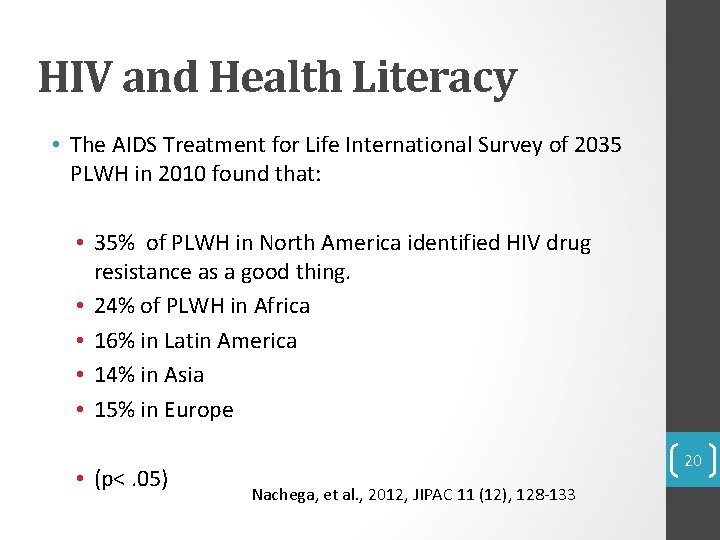 HIV and Health Literacy

• The AIDS Treatment for Life International Survey of 2035 PLWH in 2010 found that:

• 35% of PLWH in North America identified HIV drug resistance as a good thing.
• 24% of PLWH in Africa
• 16% in Latin America
• 14% in Asia
• 15% in Europe

• (p< .05)

Nachega, et al., 2012, JIPAC 11 (12), 128-133

20